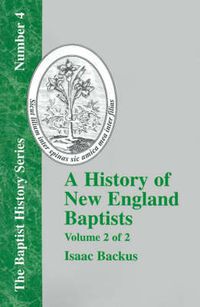 The Baptist History Series

Number 4

Sicut lilium inter spinas sic amica mea inter filias

A History of New England Baptists

Volume 2 of 2

Isaac Backus